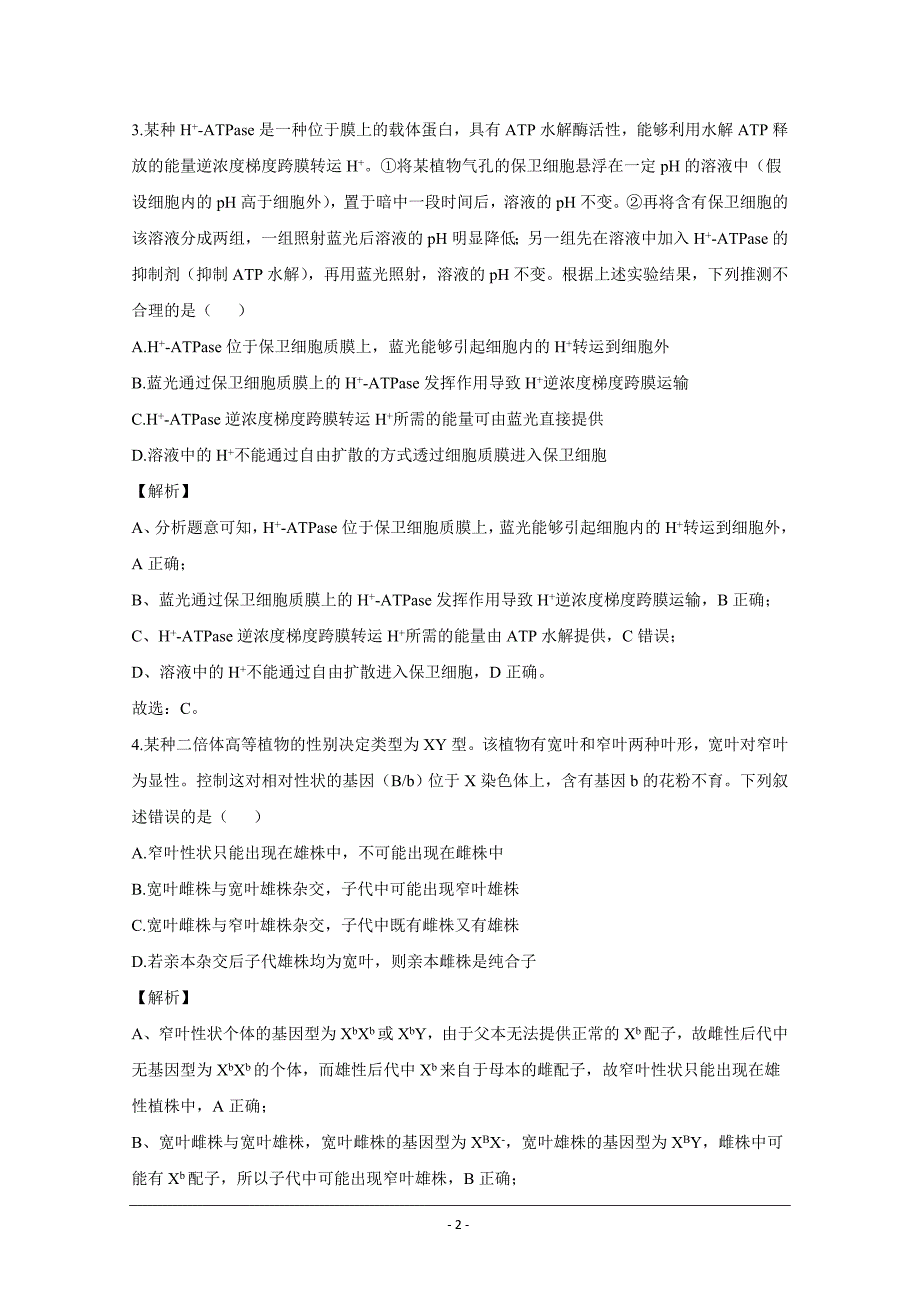 3.某种 $H^+$-ATPase 是一种位于膜上的载体蛋白，具有 ATP 水解酶活性，能够利用水解 ATP 释放的能量逆浓度梯度跨膜转运 $H^+$。①将某植物气孔的保卫细胞悬浮在一定 pH 的溶液中（假设细胞内的 pH 高于细胞外），置于暗中一段时间后，溶液的 pH 不变。②再将含有保卫细胞的该溶液分成两组，一组照射蓝光后溶液的 pH 明显降低；另一组先在溶液中加入 $H^+$-ATPase 的抑制剂（抑制 ATP 水解），再用蓝光照射，溶液的 pH 不变。根据上述实验结果，下列推测不合理的是（　　）

A.$H^+$-ATPase 位于保卫细胞质膜上，蓝光能够引起细胞内的 $H^+$转运到细胞外

B.蓝光通过保卫细胞质膜上的 $H^+$-ATPase 发挥作用导致 $H^+$逆浓度梯度跨膜运输

C.$H^+$-ATPase 逆浓度梯度跨膜转运 $H^+$所需的能量可由蓝光直接提供

D.溶液中的 $H^+$不能通过自由扩散的方式透过细胞质膜进入保卫细胞

【解析】

A、分析题意可知，$H^+$-ATPase 位于保卫细胞质膜上，蓝光能够引起细胞内的 $H^+$转运到细胞外，A 正确；

B、蓝光通过保卫细胞质膜上的 $H^+$-ATPase 发挥作用导致 $H^+$逆浓度梯度跨膜运输，B 正确；

C、$H^+$-ATPase 逆浓度梯度跨膜转运 $H^+$所需的能量由 ATP 水解提供，C 错误；

D、溶液中的 $H^+$不能通过自由扩散进入保卫细胞，D 正确。

故选：C。

4.某种二倍体高等植物的性别决定类型为 XY 型。该植物有宽叶和窄叶两种叶形，宽叶对窄叶为显性。控制这对相对性状的基因（B/b）位于 X 染色体上，含有基因 b 的花粉不育。下列叙述错误的是（　　）

A.窄叶性状只能出现在雄株中，不可能出现在雌株中

B.宽叶雌株与宽叶雄株杂交，子代中可能出现窄叶雄株

C.宽叶雌株与窄叶雄株杂交，子代中既有雌株又有雄株

D.若亲本杂交后子代雄株均为宽叶，则亲本雌株是纯合子

【解析】

A、窄叶性状个体的基因型为 $X^bX^b$ 或 $X^bY$，由于父本无法提供正常的 $X^b$ 配子，故雌性后代中无基因型为 $X^bX^b$ 的个体，而雄性后代中 $X^b$ 来自于母本的雌配子，故窄叶性状只能出现在雄性植株中，A 正确；

B、宽叶雌株与宽叶雄株，宽叶雌株的基因型为 $X^BX^-$，宽叶雄株的基因型为 $X^BY$，雌株中可能有 $X^b$ 配子，所以子代中可能出现窄叶雄株，B 正确；

- 2 -